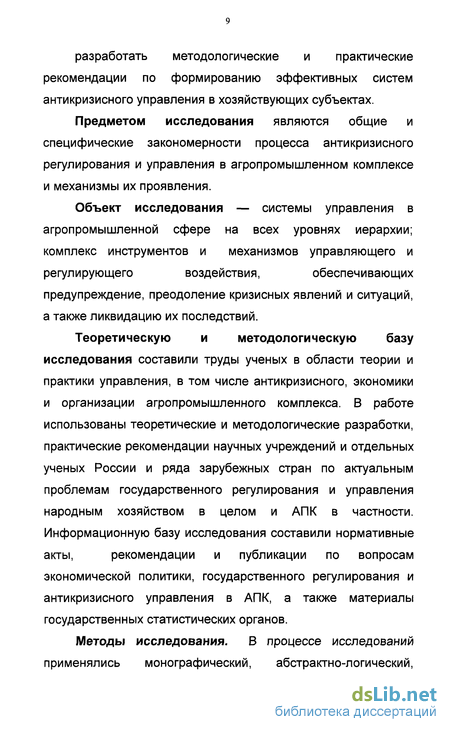 9

разработать методологические и практические рекомендации по формированию эффективных систем антикризисного управления в хозяйствующих субъектах.

Предметом исследования являются общие и специфические закономерности процесса антикризисного регулирования и управления в агропромышленном комплексе и механизмы их проявления.

Объект исследования — системы управления в агропромышленной сфере на всех уровнях иерархии; комплекс инструментов и механизмов управляющего и регулирующего воздействия, обеспечивающих предупреждение, преодоление кризисных явлений и ситуаций, а также ликвидацию их последствий.

Теоретическую и методологическую базу исследования составили труды ученых в области теории и практики управления, в том числе антикризисного, экономики и организации агропромышленного комплекса. В работе использованы теоретические и методологические разработки, практические рекомендации научных учреждений и отдельных ученых России и ряда зарубежных стран по актуальным проблемам государственного регулирования и управления народным хозяйством в целом и АПК в частности. Информационную базу исследования составили нормативные акты, рекомендации и публикации по вопросам экономической политики, государственного регулирования и антикризисного управления в АПК, а также материалы государственных статистических органов.

Методы исследования. В процессе исследований применялись монографический, абстрактно-логический,

dsLib.net
библиотека диссертаций